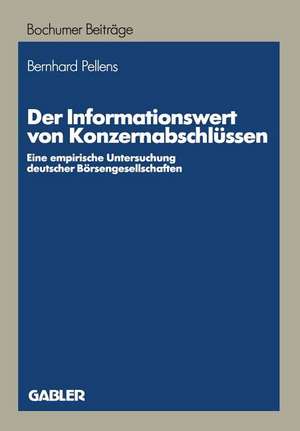 Bochumer Beiträge

Bernhard Pellens

Der Informationswert von Konzernabschlüssen

Eine empirische Untersuchung deutscher Börsengesellschaften

GABLER